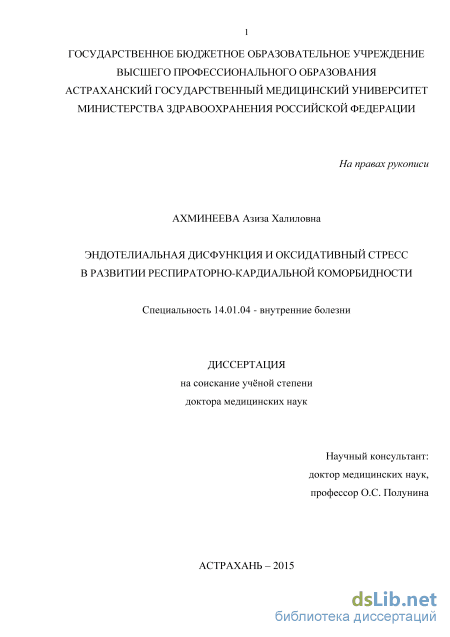 1

ГОСУДАРСТВЕННОЕ БЮДЖЕТНОЕ ОБРАЗОВАТЕЛЬНОЕ УЧРЕЖДЕНИЕ ВЫСШЕГО ПРОФЕССИОНАЛЬНОГО ОБРАЗОВАНИЯ АСТРАХАНСКИЙ ГОСУДАРСТВЕННЫЙ МЕДИЦИНСКИЙ УНИВЕРСИТЕТ МИНИСТЕРСТВА ЗДРАВООХРАНЕНИЯ РОССИЙСКОЙ ФЕДЕРАЦИИ

На правах рукописи

АХМИНЕЕВА Азиза Халиловна

ЭНДОТЕЛИАЛЬНАЯ ДИСФУНКЦИЯ И ОКСИДАТИВНЫЙ СТРЕСС В РАЗВИТИИ РЕСПИРАТОРНО-КАРДИАЛЬНОЙ КОМОРБИДНОСТИ

Специальность 14.01.04 - внутренние болезни

ДИССЕРТАЦИЯ
на соискание учёной степени
доктора медицинских наук

Научный консультант:
доктор медицинских наук,
профессор О.С. Полунина

АСТРАХАНЬ – 2015

dsLib.net
библиотека диссертаций